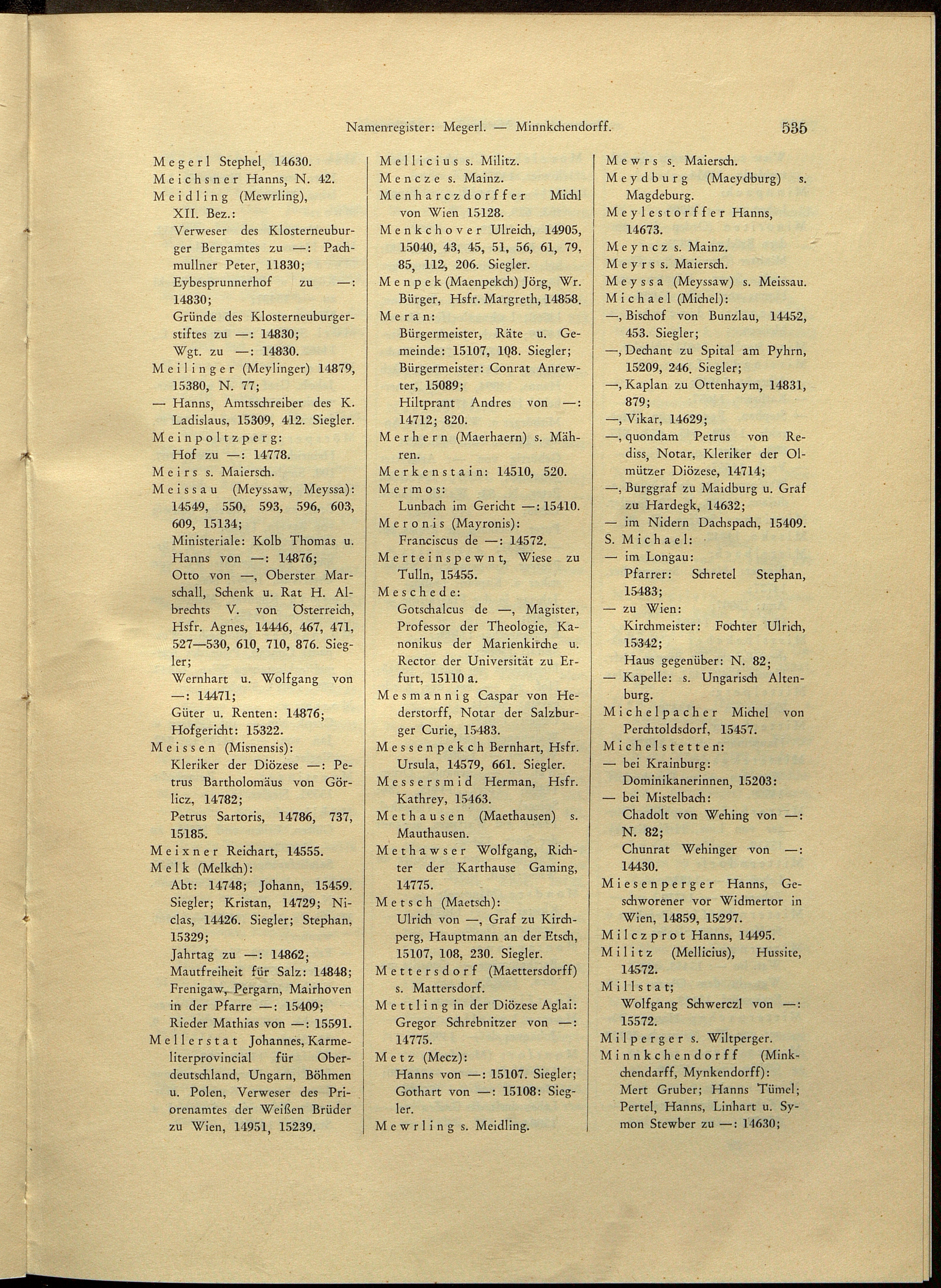 Namenregister: Megerl. — Minnkchendorff. 535

Megerl Stephel, 14630.
Meichsner Hanns, N. 42.
Meidling (Mewrling), XII. Bez.:
Verweser des Klosterneuburger Bergamtes zu —: Pachmullner Peter, 11830;
Eybesprunnerhof zu —: 14830;
Gründe des Klosterneuburgerstiftes zu —: 14830;
Wgt. zu —: 14830.
Meilinger (Meylinger) 14879, 15380, N. 77;
— Hanns, Amtsschreiber des K. Ladislaus, 15309, 412. Siegler.
Meinpoltzperg:
Hof zu —: 14778.
Meirs s. Maiersch.
Meissau (Meyssaw, Meyssa): 14549, 550, 593, 596, 603, 609, 15134;
Ministeriale: Kolb Thomas u. Hanns von —: 14876;
Otto von —, Oberster Marschall, Schenk u. Rat H. Albrechts V. von Österreich, Hsfr. Agnes, 14446, 467, 471, 527—530, 610, 710, 876. Siegler;
Wernhart u. Wolfgang von —: 14471;
Güter u. Renten: 14876;
Hofgericht: 15322.
Meissen (Misnensis):
Kleriker der Diözese —: Petrus Bartholomäus von Görlicz, 14782;
Petrus Sartoris, 14786, 737, 15185.
Meixner Reichart, 14555.
Melk (Melkch):
Abt: 14748; Johann, 15459. Siegler; Kristan, 14729; Niclas, 14426. Siegler; Stephan, 15329;
Jahrtag zu —: 14862;
Mautfreiheit für Salz: 14848;
Frenigaw, Pergarn, Mairhoven in der Pfarre —: 15409;
Rieder Mathias von —: 15591.
Mellerstat Johannes, Karmeliterprovincial für Oberdeutschland, Ungarn, Böhmen u. Polen, Verweser des Priorenamtes der Weißen Brüder zu Wien, 14951, 15239.

Mellicius s. Militz.
Mencze s. Mainz.
Menharczdorffer Michl von Wien 15128.
Menkchover Ulreich, 14905, 15040, 43, 45, 51, 56, 61, 79, 85, 112, 206. Siegler.
Menpek (Maenpekch) Jörg, Wr. Bürger, Hsfr. Margreth, 14858.
Meran:
Bürgermeister, Räte u. Gemeinde: 15107, 108. Siegler;
Bürgermeister: Conrat Anrewter, 15089;
Hiltprant Andres von —: 14712; 820.
Merhern (Maerhaern) s. Mähren.
Merkenstain: 14510, 520.
Mermos:
Lunbach im Gericht —: 15410.
Meronis (Mayronis):
Franciscus de —: 14572.
Merteinspewnt, Wiese zu Tulln, 15455.
Meschede:
Gotschalcus de —, Magister, Professor der Theologie, Kanonikus der Marienkirche u. Rector der Universität zu Erfurt, 15110 a.
Mesmannig Caspar von Hederstorff, Notar der Salzburger Curie, 15483.
Messenpekch Bernhart, Hsfr. Ursula, 14579, 661. Siegler.
Messersmid Herman, Hsfr. Kathrey, 15463.
Methausen (Maethausen) s. Mauthausen.
Methawser Wolfgang, Richter der Karthause Gaming, 14775.
Metsch (Maetsch):
Ulrich von —, Graf zu Kirchperg, Hauptmann an der Etsch, 15107, 108, 230. Siegler.
Mettersdorf (Maettersdorff) s. Mattersdorf.
Mettling in der Diözese Aglai: Gregor Schrebnitzer von —: 14775.
Metz (Mecz):
Hanns von —: 15107. Siegler;
Gothart von —: 15108: Siegler.
Mewrling s. Meidling.

Mewrs s. Maiersch.
Meydburg (Maeydburg) s. Magdeburg.
Meylestorffer Hanns, 14673.
Meyncz s. Mainz.
Meyrs s. Maiersch.
Meyssa (Meyssaw) s. Meissau.
Michael (Michel):
—, Bischof von Bunzlau, 14452, 453. Siegler;
—, Dechant zu Spital am Pyhrn, 15209, 246. Siegler;
—, Kaplan zu Ottenhaym, 14831, 879;
—, Vikar, 14629;
—, quondam Petrus von Rediss, Notar, Kleriker der Olmützer Diözese, 14714;
—, Burggraf zu Maidburg u. Graf zu Hardegk, 14632;
— im Nidern Dachspach, 15409.
S. Michael:
— im Longau:
Pfarrer: Schretel Stephan, 15483;
— zu Wien:
Kirchmeister: Fochter Ulrich, 15342;
Haus gegenüber: N. 82;
— Kapelle: s. Ungarisch Altenburg.
Michelpacher Michel von Perchtoldsdorf, 15457.
Michelstetten:
— bei Krainburg:
Dominikanerinnen, 15203:
— bei Mistelbach:
Chadolt von Wehing von —: N. 82;
Chunrat Wehinger von —: 14430.
Miesenperger Hanns, Geschworener vor Widmertor in Wien, 14859, 15297.
Milczprot Hanns, 14495.
Militz (Mellicius), Hussite, 14572.
Millstat;
Wolfgang Schwerczl von —: 15572.
Milperger s. Wiltperger.
Minnkchendorff (Minkchendarff, Mynkendorff):
Mert Gruber; Hanns Tümel; Pertel, Hanns, Linhart u. Symon Stewber zu —: 14630;